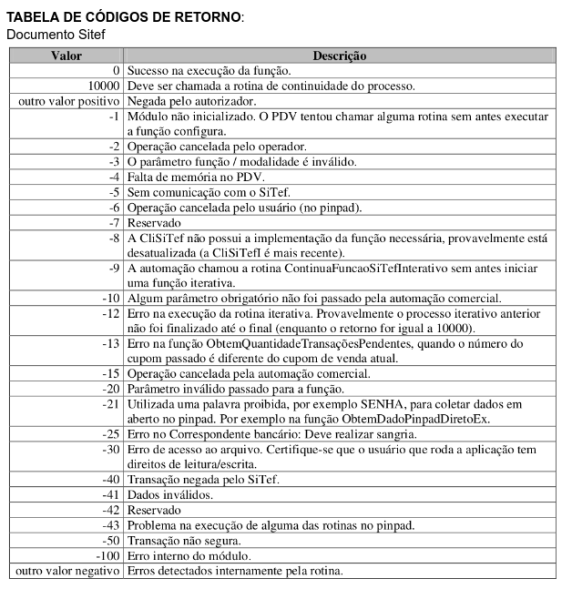 **TABELA DE CÓDIGOS DE RETORNO**:
Documento Sitef

| Valor | Descrição |
|---|---|
| 0 | Sucesso na execução da função. |
| 10000 | Deve ser chamada a rotina de continuidade do processo. |
| outro valor positivo | Negada pelo autorizador. |
| -1 | Módulo não inicializado. O PDV tentou chamar alguma rotina sem antes executar a função configura. |
| -2 | Operação cancelada pelo operador. |
| -3 | O parâmetro função / modalidade é inválido. |
| -4 | Falta de memória no PDV. |
| -5 | Sem comunicação com o SiTef. |
| -6 | Operação cancelada pelo usuário (no pinpad). |
| -7 | Reservado |
| -8 | A CliSiTef não possui a implementação da função necessária, provavelmente está desatualizada (a CliSiTefI é mais recente). |
| -9 | A automação chamou a rotina ContinuaFuncaoSiTefInterativo sem antes iniciar uma função iterativa. |
| -10 | Algum parâmetro obrigatório não foi passado pela automação comercial. |
| -12 | Erro na execução da rotina iterativa. Provavelmente o processo iterativo anterior não foi finalizado até o final (enquanto o retorno for igual a 10000). |
| -13 | Erro na função ObtemQuantidadeTransaçõesPendentes, quando o número do cupom passado é diferente do cupom de venda atual. |
| -15 | Operação cancelada pela automação comercial. |
| -20 | Parâmetro inválido passado para a função. |
| -21 | Utilizada uma palavra proibida, por exemplo SENHA, para coletar dados em aberto no pinpad. Por exemplo na função ObtemDadoPinpadDiretoEx. |
| -25 | Erro no Correspondente bancário: Deve realizar sangria. |
| -30 | Erro de acesso ao arquivo. Certifique-se que o usuário que roda a aplicação tem direitos de leitura/escrita. |
| -40 | Transação negada pelo SiTef. |
| -41 | Dados inválidos. |
| -42 | Reservado |
| -43 | Problema na execução de alguma das rotinas no pinpad. |
| -50 | Transação não segura. |
| -100 | Erro interno do módulo. |
| outro valor negativo | Erros detectados internamente pela rotina. |